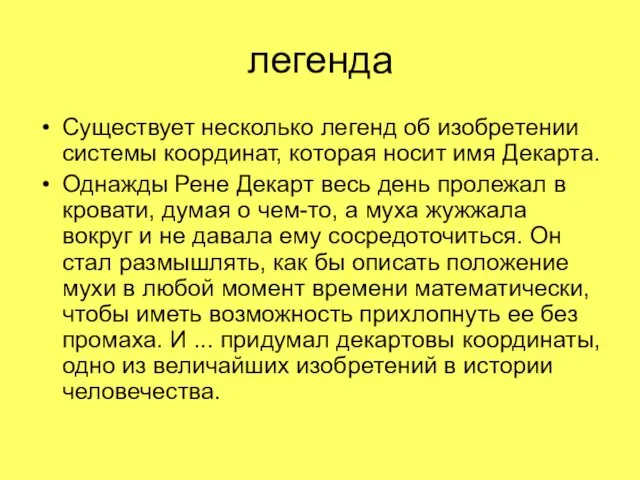 легенда

• Существует несколько легенд об изобретении системы координат, которая носит имя Декарта.

• Однажды Рене Декарт весь день пролежал в кровати, думая о чем-то, а муха жужжала вокруг и не давала ему сосредоточиться. Он стал размышлять, как бы описать положение мухи в любой момент времени математически, чтобы иметь возможность прихлопнуть ее без промаха. И ... придумал декартовы координаты, одно из величайших изобретений в истории человечества.